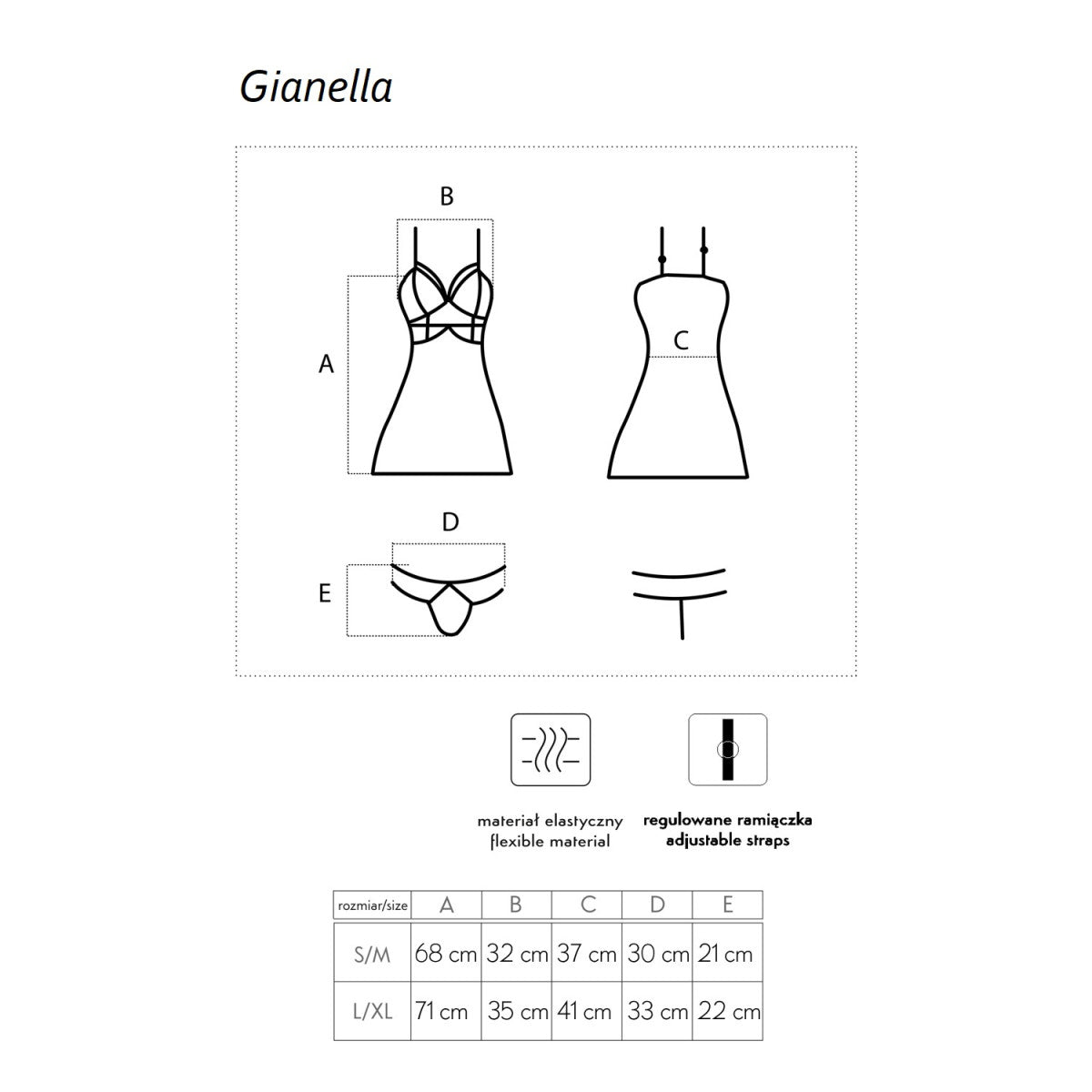 Gianella

B

A

C

D

E

materiał elastyczny
flexible material

regulowane ramiączka
adjustable straps

| rozmiar/size | A | B | C | D | E |
|---|---|---|---|---|---|
| S/M | 68 cm | 32 cm | 37 cm | 30 cm | 21 cm |
| L/XL | 71 cm | 35 cm | 41 cm | 33 cm | 22 cm |